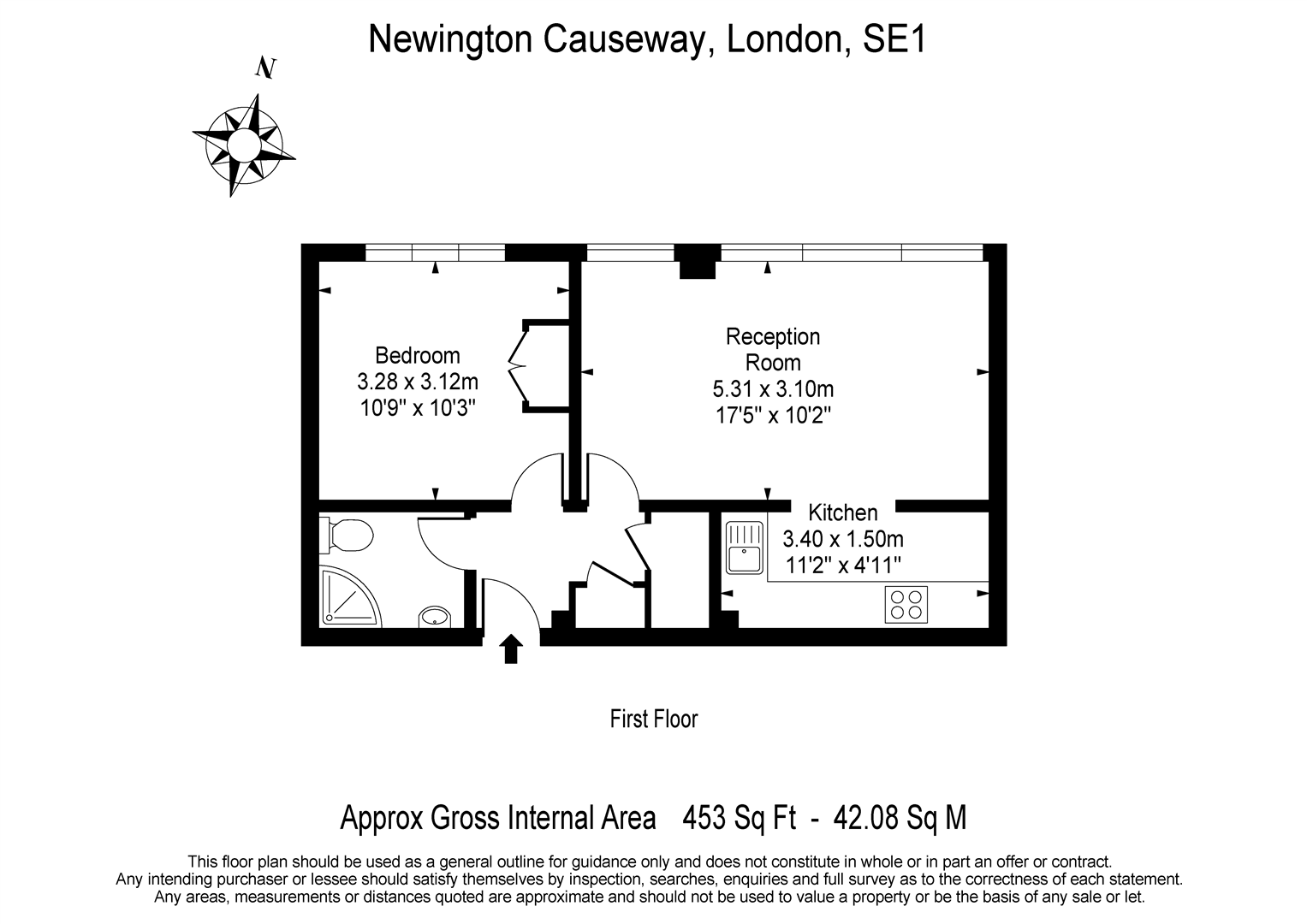 Newington Causeway, London, SE1

N

Bedroom
3.28 x 3.12m
10'9" x 10'3"

Reception
Room
5.31 x 3.10m
17'5" x 10'2"

Kitchen
3.40 x 1.50m
11'2" x 4'11"

First Floor

Approx Gross Internal Area 453 Sq Ft - 42.08 Sq M

This floor plan should be used as a general outline for guidance only and does not constitute in whole or in part an offer or contract.
Any intending purchaser or lessee should satisfy themselves by inspection, searches, enquiries and full survey as to the correctness of each statement.
Any areas, measurements or distances quoted are approximate and should not be used to value a property or be the basis of any sale or let.